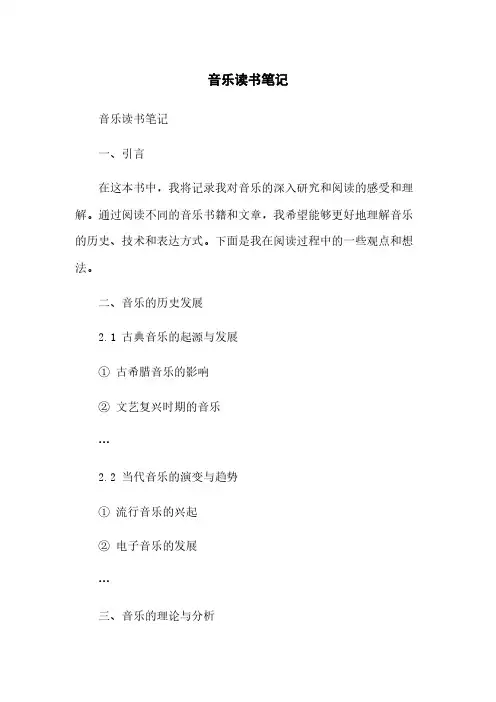 音乐读书笔记

音乐读书笔记

一、引言

在这本书中，我将记录我对音乐的深入研究和阅读的感受和理解。通过阅读不同的音乐书籍和文章，我希望能够更好地理解音乐的历史、技术和表达方式。下面是我在阅读过程中的一些观点和想法。

二、音乐的历史发展

2.1 古典音乐的起源与发展

① 古希腊音乐的影响

② 文艺复兴时期的音乐

...

2.2 当代音乐的演变与趋势

① 流行音乐的兴起

② 电子音乐的发展

...

三、音乐的理论与分析